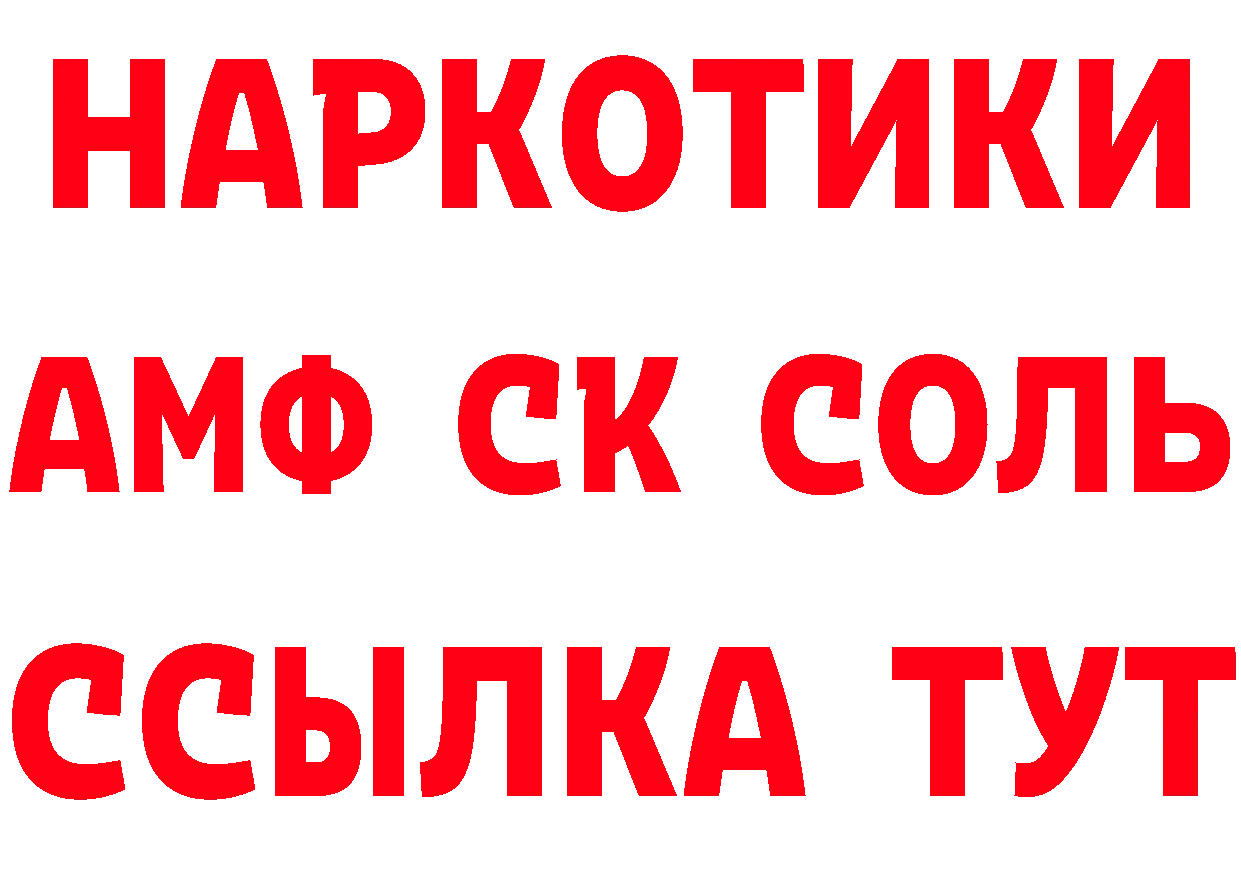 НАРКОТИКИ

АМФ СК СОЛЬ

ССЫЛКА ТУТ